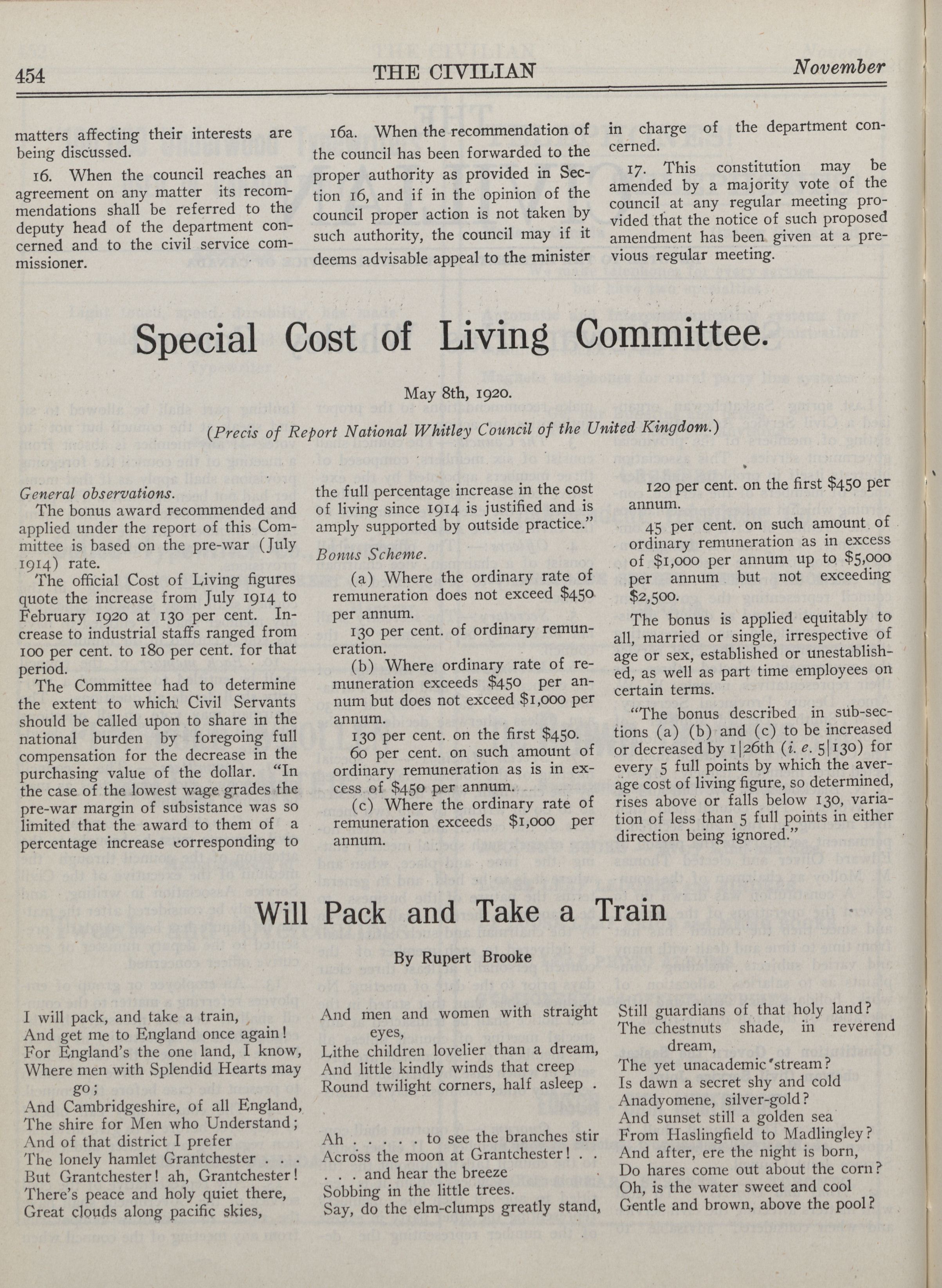 454 THE CIVILIAN November

matters affecting their interests are being discussed.

16. When the council reaches an agreement on any matter its recommendations shall be referred to the deputy head of the department concerned and to the civil service commissioner.

16a. When the recommendation of the council has been forwarded to the proper authority as provided in Section 16, and if in the opinion of the council proper action is not taken by such authority, the council may if it deems advisable appeal to the minister in charge of the department concerned.

17. This constitution may be amended by a majority vote of the council at any regular meeting provided that the notice of such proposed amendment has been given at a previous regular meeting.

Special Cost of Living Committee.

May 8th, 1920.

(Precis of Report National Whitley Council of the United Kingdom.)

General observations.

The bonus award recommended and applied under the report of this Committee is based on the pre-war (July 1914) rate.

The official Cost of Living figures quote the increase from July 1914 to February 1920 at 130 per cent. Increase to industrial staffs ranged from 100 per cent. to 180 per cent. for that period.

The Committee had to determine the extent to which Civil Servants should be called upon to share in the national burden by foregoing full compensation for the decrease in the purchasing value of the dollar. "In the case of the lowest wage grades the pre-war margin of subsistance was so limited that the award to them of a percentage increase corresponding to the full percentage increase in the cost of living since 1914 is justified and is amply supported by outside practice."

Bonus Scheme.

(a) Where the ordinary rate of remuneration does not exceed $450 per annum.

130 per cent. of ordinary remuneration.

(b) Where ordinary rate of remuneration exceeds $450 per annum but does not exceed $1,000 per annum.

130 per cent. on the first $450.

60 per cent. on such amount of ordinary remuneration as is in excess of $450 per annum.

(c) Where the ordinary rate of remuneration exceeds $1,000 per annum.

120 per cent. on the first $450 per annum.

45 per cent. on such amount of ordinary remuneration as in excess of $1,000 per annum up to $5,000 per annum but not exceeding $2,500.

The bonus is applied equitably to all, married or single, irrespective of age or sex, established or unestablished, as well as part time employees on certain terms.

"The bonus described in sub-sections (a) (b) and (c) to be increased or decreased by 1|26th (i. e. 5|130) for every 5 full points by which the average cost of living figure, so determined, rises above or falls below 130, variation of less than 5 full points in either direction being ignored."

Will Pack and Take a Train

By Rupert Brooke

I will pack, and take a train,
And get me to England once again!
For England's the one land, I know,
Where men with Splendid Hearts may go;
And Cambridgeshire, of all England,
The shire for Men who Understand;
And of that district I prefer
The lonely hamlet Grantchester . . .
But Grantchester! ah, Grantchester!
There's peace and holy quiet there,
Great clouds along pacific skies,
And men and women with straight eyes,
Lithe children lovelier than a dream,
And little kindly winds that creep
Round twilight corners, half asleep .

Ah . . . . . to see the branches stir
Across the moon at Grantchester! . .
. . . and hear the breeze
Sobbing in the little trees.
Say, do the elm-clumps greatly stand,
Still guardians of that holy land?
The chestnuts shade, in reverend dream,
The yet unacademic stream?
Is dawn a secret shy and cold
Anadyomene, silver-gold?
And sunset still a golden sea
From Haslingfield to Madlingley?
And after, ere the night is born,
Do hares come out about the corn?
Oh, is the water sweet and cool
Gentle and brown, above the pool?